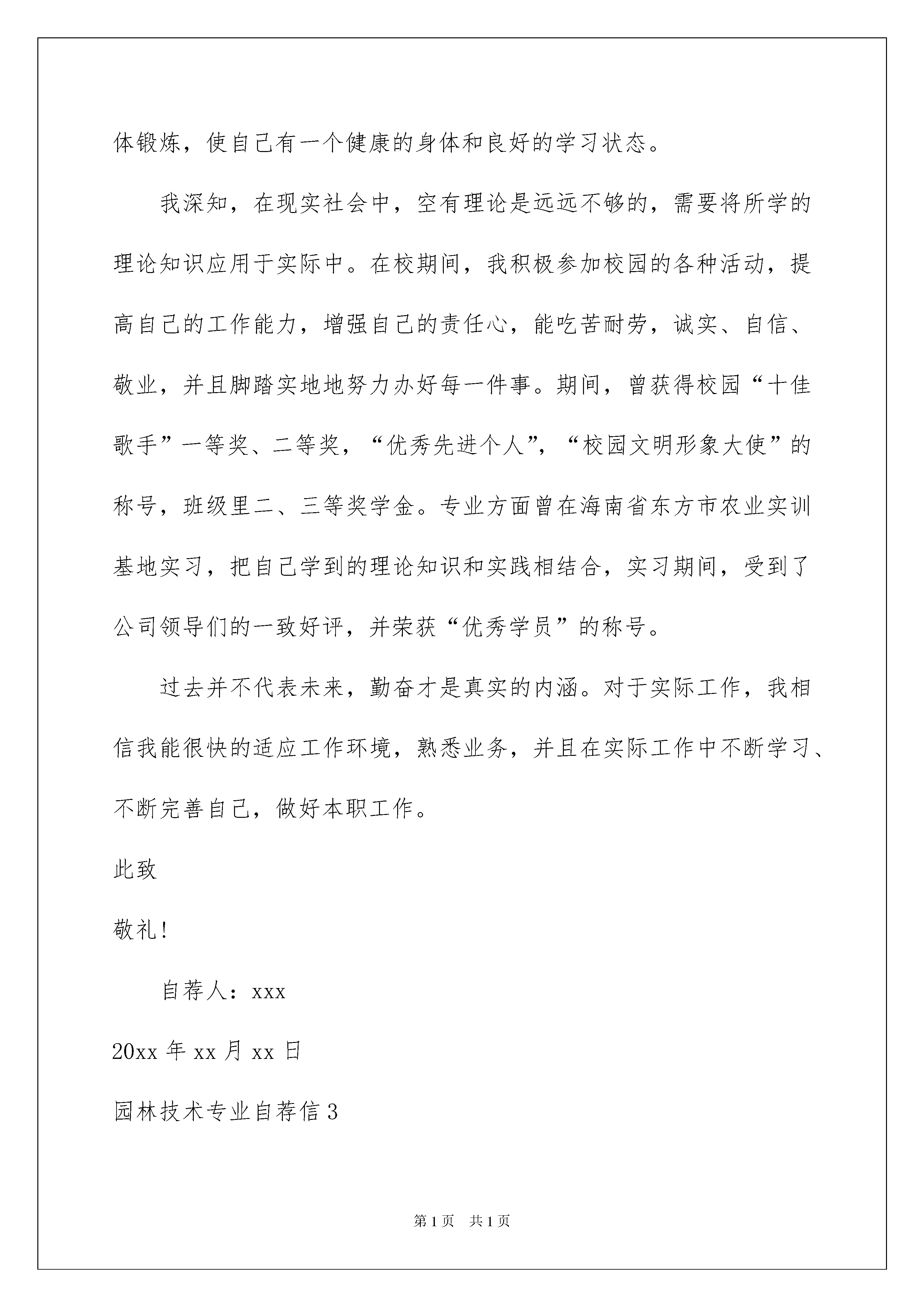 体锻炼，使自己有一个健康的身体和良好的学习状态。

我深知，在现实社会中，空有理论是远远不够的，需要将所学的理论知识应用于实际中。在校期间，我积极参加校园的各种活动，提高自己的工作能力，增强自己的责任心，能吃苦耐劳，诚实、自信、敬业，并且脚踏实地地努力办好每一件事。期间，曾获得校园“十佳歌手”一等奖、二等奖，“优秀先进个人”，“校园文明形象大使”的称号，班级里二、三等奖学金。专业方面曾在海南省东方市农业实训基地实习，把自己学到的理论知识和实践相结合，实习期间，受到了公司领导们的一致好评，并荣获“优秀学员”的称号。

过去并不代表未来，勤奋才是真实的内涵。对于实际工作，我相信我能很快的适应工作环境，熟悉业务，并且在实际工作中不断学习、不断完善自己，做好本职工作。

此致

敬礼！

自荐人：xxx

20xx 年 xx 月 xx 日

园林技术专业自荐信 3

第 1 页 共 1 页